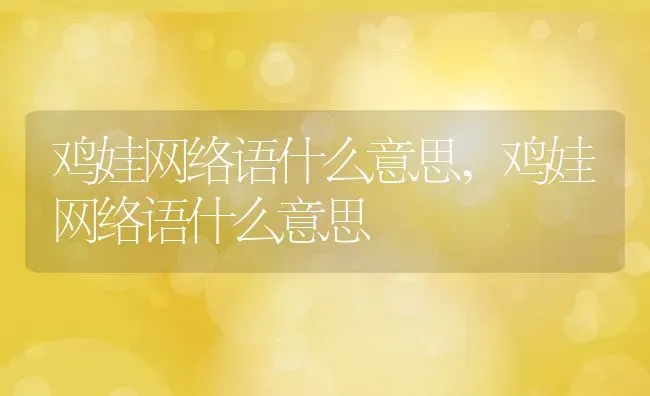 鸡娃网络语什么意思，鸡娃网络语什么意思